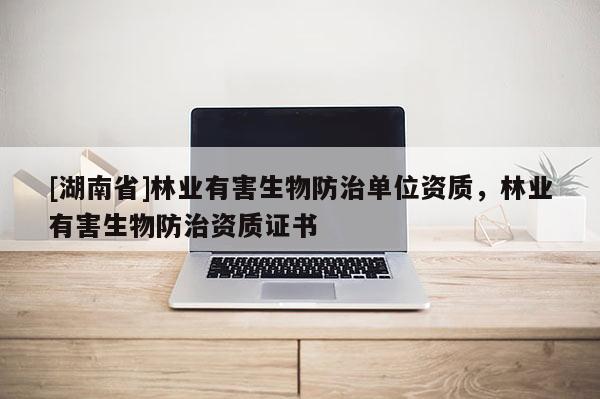 [湖南省]林业有害生物防治单位资质，林业有害生物防治资质证书